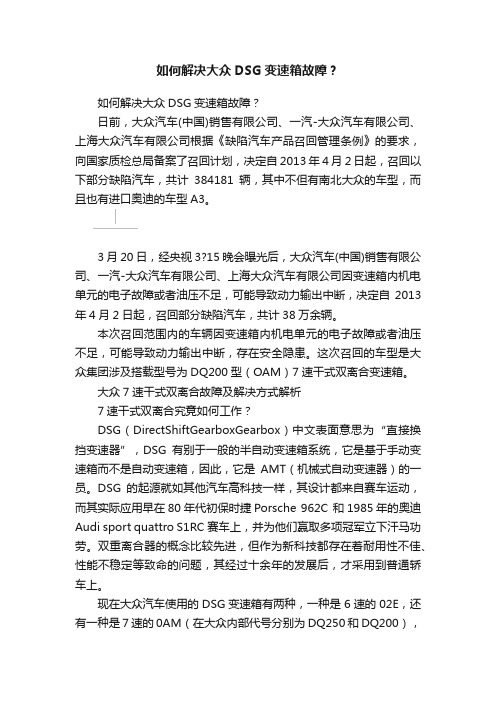 如何解决大众 DSG 变速箱故障？

如何解决大众 DSG 变速箱故障？

日前，大众汽车(中国)销售有限公司、一汽-大众汽车有限公司、上海大众汽车有限公司根据《缺陷汽车产品召回管理条例》的要求，向国家质检总局备案了召回计划，决定自 2013 年 4 月 2 日起，召回以下部分缺陷汽车，共计 384181 辆，其中不但有南北大众的车型，而且也有进口奥迪的车型 A3。

3 月 20 日，经央视 3?15 晚会曝光后，大众汽车(中国)销售有限公司、一汽-大众汽车有限公司、上海大众汽车有限公司因变速箱内机电单元的电子故障或者油压不足，可能导致动力输出中断，决定自 2013 年 4 月 2 日起，召回部分缺陷汽车，共计 38 万余辆。

本次召回范围内的车辆因变速箱内机电单元的电子故障或者油压不足，可能导致动力输出中断，存在安全隐患。这次召回的车型是大众集团涉及搭载型号为 DQ200 型（OAM）7 速干式双离合变速箱。

大众 7 速干式双离合故障及解决方式解析

7 速干式双离合究竟如何工作？

DSG（DirectShiftGearboxGearbox）中文表面意思为“直接换挡变速器”，DSG 有别于一般的半自动变速箱系统，它是基于手动变速箱而不是自动变速箱，因此，它是 AMT（机械式自动变速器）的一员。DSG 的起源就如其他汽车高科技一样，其设计都来自赛车运动，而其实际应用早在 80 年代初保时捷 Porsche 962C 和 1985 年的奥迪 Audi sport quattro S1RC 赛车上，并为他们赢取多项冠军立下汗马功劳。双重离合器的概念比较先进，但作为新科技都存在着耐用性不佳、性能不稳定等致命的问题，其经过十余年的发展后，才采用到普通轿车上。

现在大众汽车使用的 DSG 变速箱有两种，一种是 6 速的 02E，还有一种是 7 速的 0AM（在大众内部代号分别为 DQ250 和 DQ200），